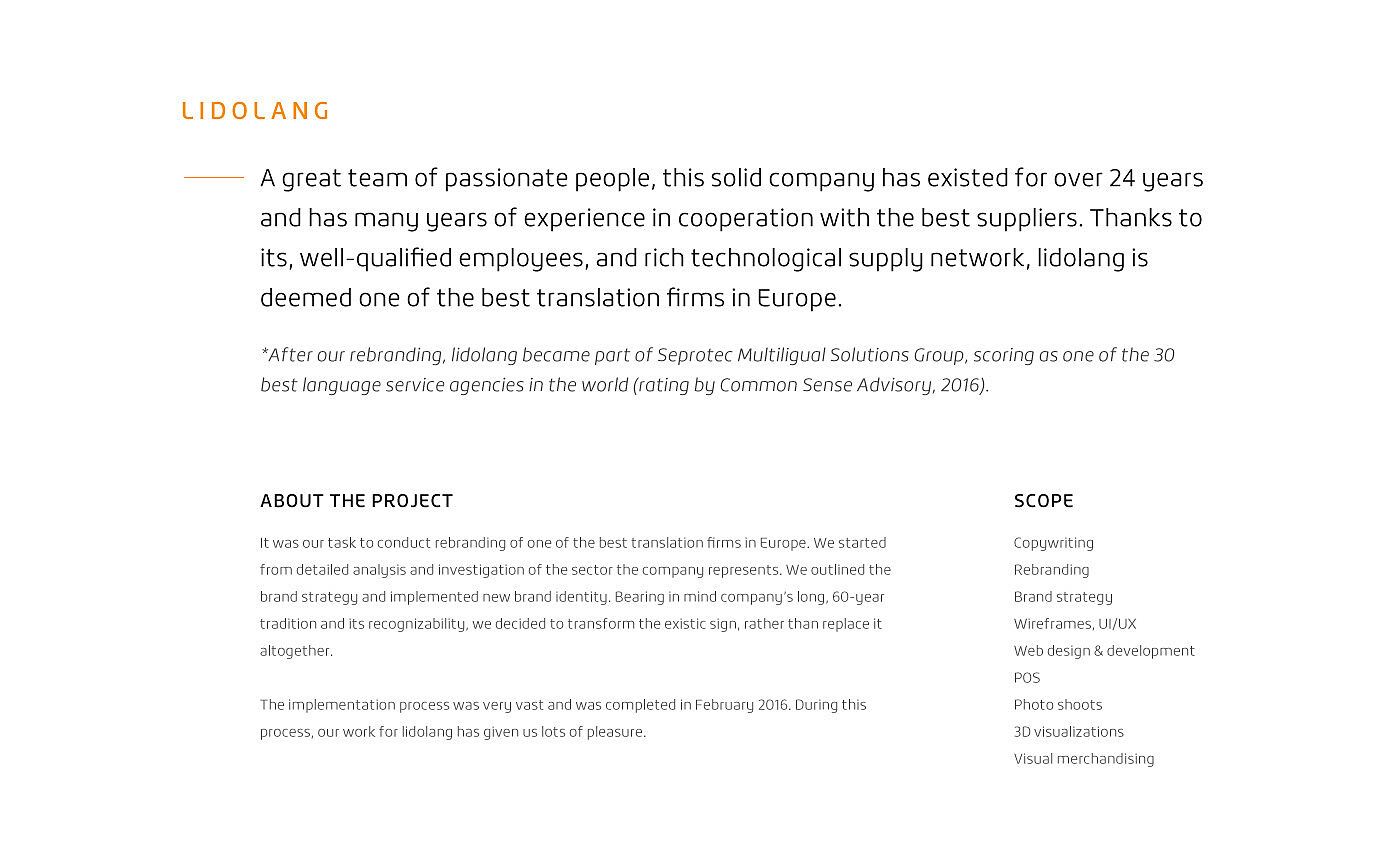 LIDOLANG

A great team of passionate people, this solid company has existed for over 24 years and has many years of experience in cooperation with the best suppliers. Thanks to its, well-qualified employees, and rich technological supply network, lidolang is deemed one of the best translation firms in Europe.

*After our rebranding, lidolang became part of Seprotec Multiligual Solutions Group, scoring as one of the 30 best language service agencies in the world (rating by Common Sense Advisory, 2016).

ABOUT THE PROJECT

It was our task to conduct rebranding of one of the best translation firms in Europe. We started from detailed analysis and investigation of the sector the company represents. We outlined the brand strategy and implemented new brand identity. Bearing in mind company's long, 60-year tradition and its recognizability, we decided to transform the existic sign, rather than replace it altogether.

The implementation process was very vast and was completed in February 2016. During this process, our work for lidolang has given us lots of pleasure.

SCOPE

Copywriting
Rebranding
Brand strategy
Wireframes, UI/UX
Web design & development
POS
Photo shoots
3D visualizations
Visual merchandising